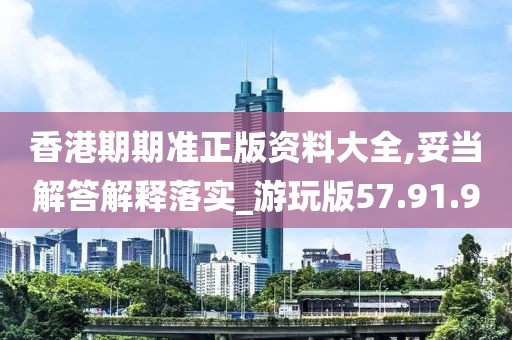 香港期期准正版资料大全,妥当解答解释落实_游玩版57.91.9